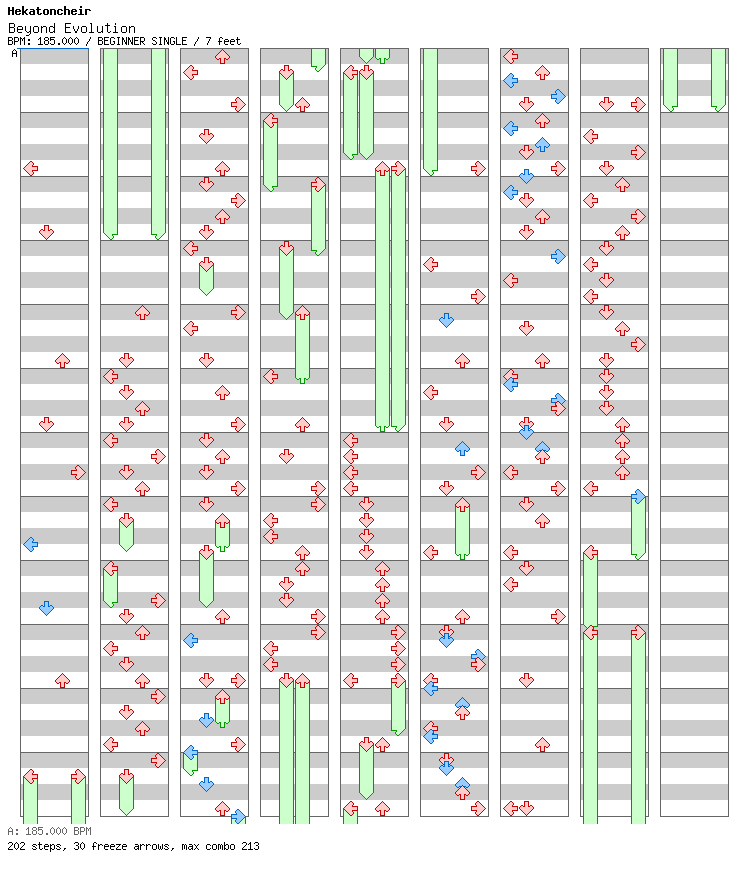 Hekatoncheir
Beyond Evolution
BPM: 185.000 / BEGINNER SINGLE / 7 feet
A

A: 185.000 BPM
202 steps, 30 freeze arrows, max combo 213